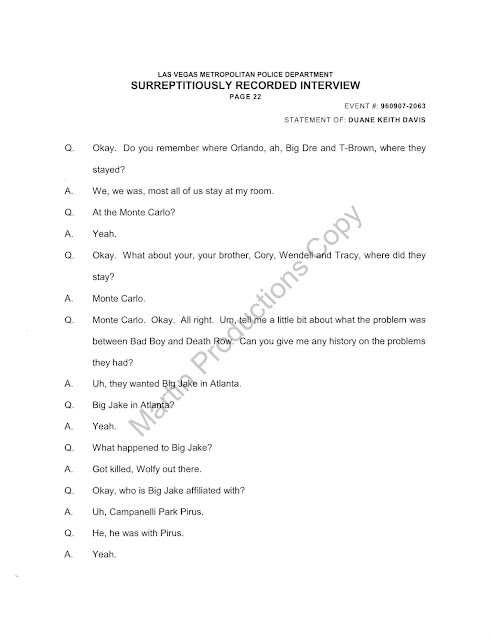 LAS VEGAS METROPOLITAN POLICE DEPARTMENT
SURREPTITIOUSLY RECORDED INTERVIEW
PAGE 22

EVENT #: 960907-2063

STATEMENT OF: DUANE KEITH DAVIS

Q. Okay. Do you remember where Orlando, ah, Big Dre and T-Brown, where they stayed?

A. We, we was, most all of us stay at my room.

Q. At the Monte Carlo?

A. Yeah.

Q. Okay. What about your, your brother, Cory, Wendell and Tracy, where did they stay?

A. Monte Carlo.

Q. Monte Carlo. Okay. All right. Um, tell me a little bit about what the problem was between Bad Boy and Death Row. Can you give me any history on the problems they had?

A. Uh, they wanted Big Jake in Atlanta.

Q. Big Jake in Atlanta?

A. Yeah.

Q. What happened to Big Jake?

A. Got killed, Wolfy out there.

Q. Okay, who is Big Jake affiliated with?

A. Uh, Campanelli Park Pirus.

Q. He, he was with Pirus.

A. Yeah.

Martin Productions Copy